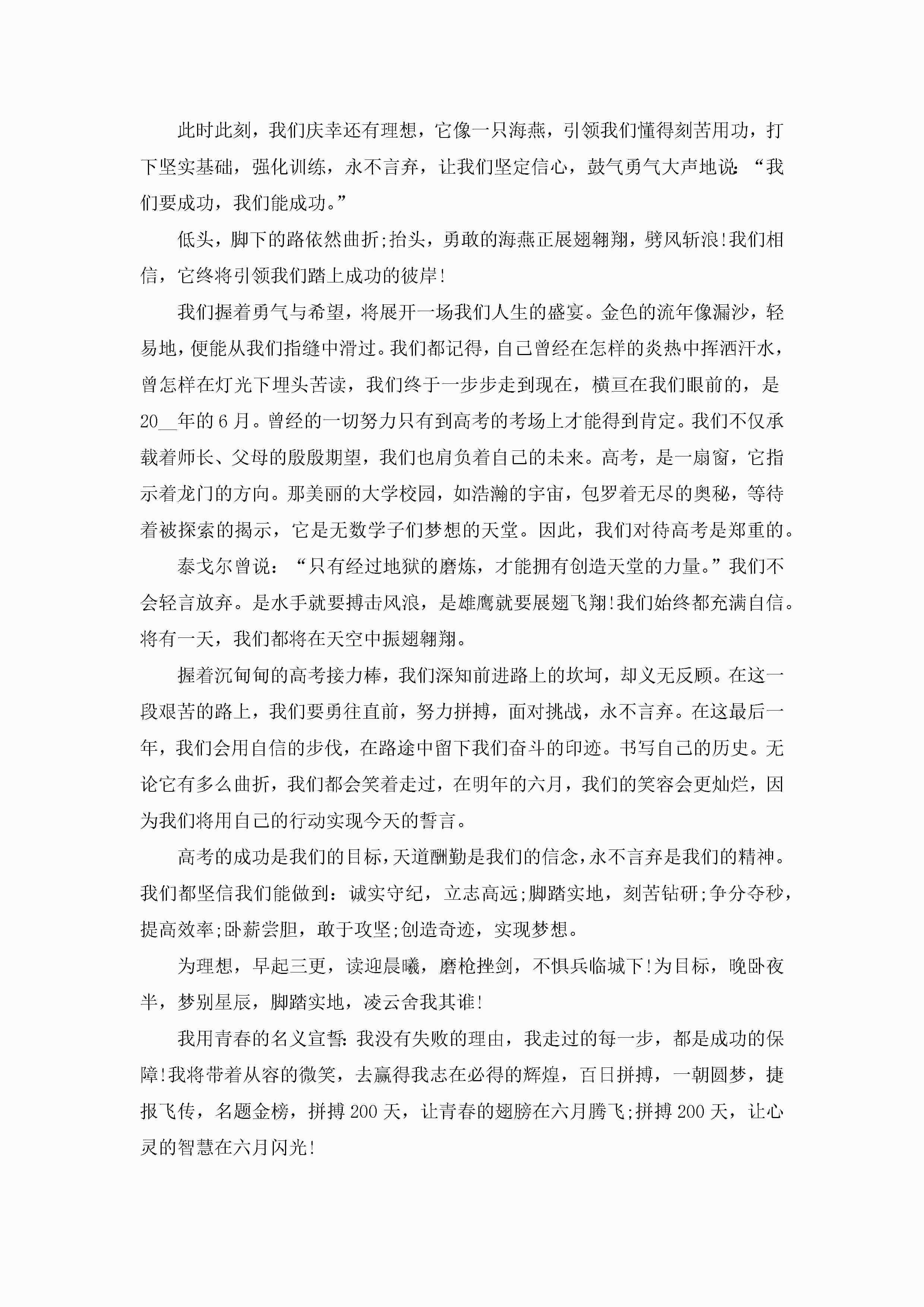 此时此刻，我们庆幸还有理想，它像一只海燕，引领我们懂得刻苦用功，打下坚实基础，强化训练，永不言弃，让我们坚定信心，鼓气勇气大声地说:“我们要成功，我们能成功。”

低头，脚下的路依然曲折;抬头，勇敢的海燕正展翅翱翔，劈风斩浪!我们相信，它终将引领我们踏上成功的彼岸!

我们握着勇气与希望，将展开一场我们人生的盛宴。金色的流年像漏沙，轻易地，便能从我们指缝中滑过。我们都记得，自己曾经在怎样的炎热中挥洒汗水，曾怎样在灯光下埋头苦读，我们终于一步步走到现在，横亘在我们眼前的，是20__年的6月。曾经的一切努力只有到高考的考场上才能得到肯定。我们不仅承载着师长、父母的殷殷期望，我们也肩负着自己的未来。高考，是一扇窗，它指示着龙门的方向。那美丽的大学校园，如浩瀚的宇宙，包罗着无尽的奥秘，等待着被探索的揭示，它是无数学子们梦想的天堂。因此，我们对待高考是郑重的。

泰戈尔曾说：“只有经过地狱的磨炼，才能拥有创造天堂的力量。”我们不会轻言放弃。是水手就要搏击风浪，是雄鹰就要展翅飞翔!我们始终都充满自信。将有一天，我们都将在天空中振翅翱翔。

握着沉甸甸的高考接力棒，我们深知前进路上的坎坷，却义无反顾。在这一段艰苦的路上，我们要勇往直前，努力拼搏，面对挑战，永不言弃。在这最后一年，我们会用自信的步伐，在路途中留下我们奋斗的印迹。书写自己的历史。无论它有多么曲折，我们都会笑着走过，在明年的六月，我们的笑容会更灿烂，因为我们将用自己的行动实现今天的誓言。

高考的成功是我们的目标，天道酬勤是我们的信念，永不言弃是我们的精神。我们都坚信我们能做到：诚实守纪，立志高远;脚踏实地，刻苦钻研;争分夺秒，提高效率;卧薪尝胆，敢于攻坚;创造奇迹，实现梦想。

为理想，早起三更，读迎晨曦，磨枪挫剑，不惧兵临城下!为目标，晚卧夜半，梦别星辰，脚踏实地，凌云舍我其谁!

我用青春的名义宣誓:我没有失败的理由，我走过的每一步，都是成功的保障!我将带着从容的微笑，去赢得我志在必得的辉煌，百日拼搏，一朝圆梦，捷报飞传，名题金榜，拼搏200天，让青春的翅膀在六月腾飞;拼搏200天，让心灵的智慧在六月闪光!